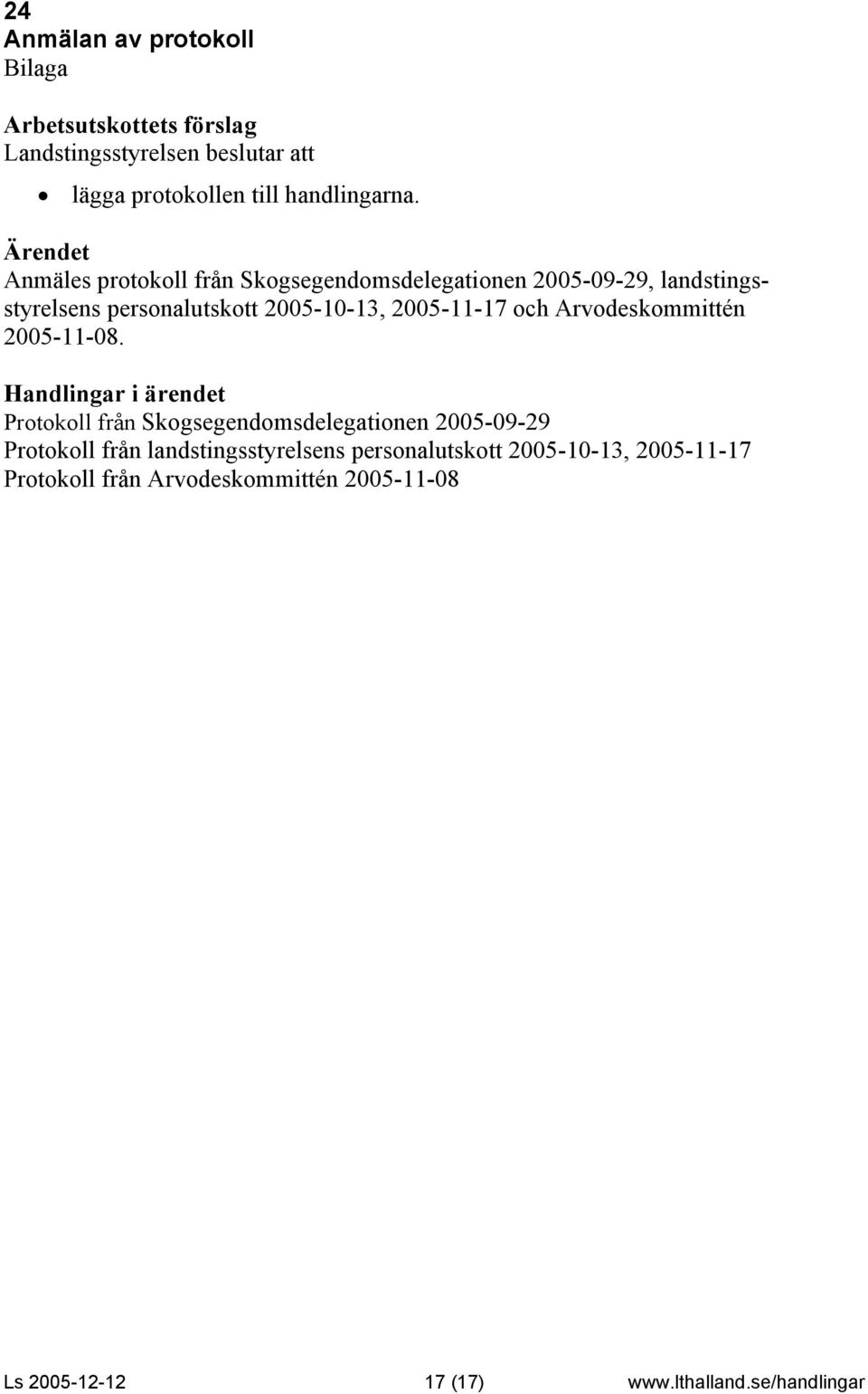 24
Anmälan av protokoll
Bilaga

Arbetsutskottets förslag
Landstingsstyrelsen beslutar att

• lägga protokollen till handlingarna.

Ärendet
Anmäles protokoll från Skogsegendomsdelegationen 2005-09-29, landstingsstyrelsens personalutskott 2005-10-13, 2005-11-17 och Arvodeskommittén 2005-11-08.

Handlingar i ärendet
Protokoll från Skogsegendomsdelegationen 2005-09-29
Protokoll från landstingsstyrelsens personalutskott 2005-10-13, 2005-11-17
Protokoll från Arvodeskommittén 2005-11-08

Ls 2005-12-12 17 (17) www.lthalland.se/handlingar